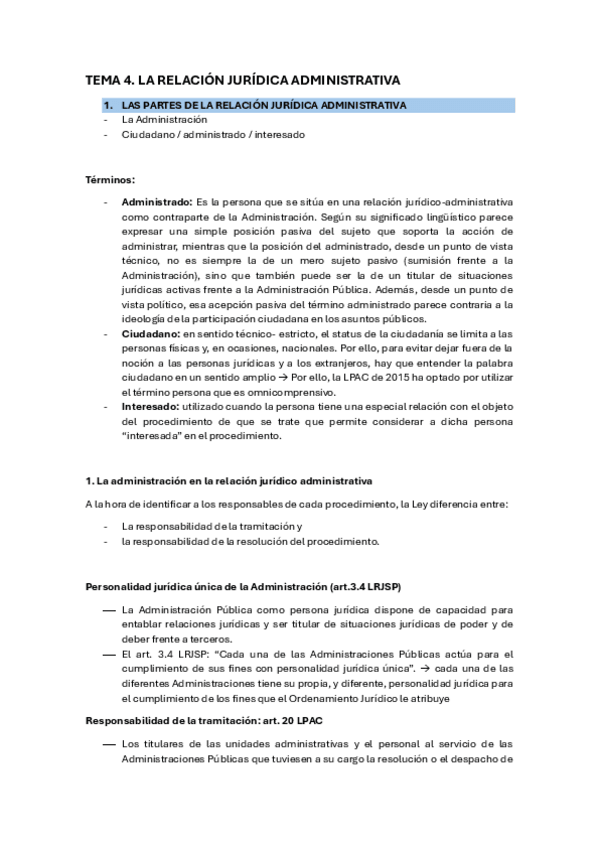 TEMA 4. LA RELACIÓN JURÍDICA ADMINISTRATIVA

1. LAS PARTES DE LA RELACIÓN JURÍDICA ADMINISTRATIVA
- La Administración
- Ciudadano / administrado / interesado

Términos:

- Administrado: Es la persona que se sitúa en una relación jurídico-administrativa como contraparte de la Administración. Según su significado lingüístico parece expresar una simple posición pasiva del sujeto que soporta la acción de administrar, mientras que la posición del administrado, desde un punto de vista técnico, no es siempre la de un mero sujeto pasivo (sumisión frente a la Administración), sino que también puede ser la de un titular de situaciones jurídicas activas frente a la Administración Pública. Además, desde un punto de vista político, esa acepción pasiva del término administrado parece contraria a la ideología de la participación ciudadana en los asuntos públicos.
- Ciudadano: en sentido técnico- estricto, el status de la ciudadanía se limita a las personas físicas y, en ocasiones, nacionales. Por ello, para evitar dejar fuera de la noción a las personas jurídicas y a los extranjeros, hay que entender la palabra ciudadano en un sentido amplio → Por ello, la LPAC de 2015 ha optado por utilizar el término persona que es omnicomprensivo.
- Interesado: utilizado cuando la persona tiene una especial relación con el objeto del procedimiento de que se trate que permite considerar a dicha persona "interesada" en el procedimiento.

1. La administración en la relación jurídico administrativa

A la hora de identificar a los responsables de cada procedimiento, la Ley diferencia entre:

- La responsabilidad de la tramitación y
- la responsabilidad de la resolución del procedimiento.

Personalidad jurídica única de la Administración (art.3.4 LRJSP)

— La Administración Pública como persona jurídica dispone de capacidad para entablar relaciones jurídicas y ser titular de situaciones jurídicas de poder y de deber frente a terceros.
— El art. 3.4 LRJSP: "Cada una de las Administraciones Públicas actúa para el cumplimiento de sus fines con personalidad jurídica única". → cada una de las diferentes Administraciones tiene su propia, y diferente, personalidad jurídica para el cumplimiento de los fines que el Ordenamiento Jurídico le atribuye

Responsabilidad de la tramitación: art. 20 LPAC

— Los titulares de las unidades administrativas y el personal al servicio de las Administraciones Públicas que tuviesen a su cargo la resolución o el despacho de